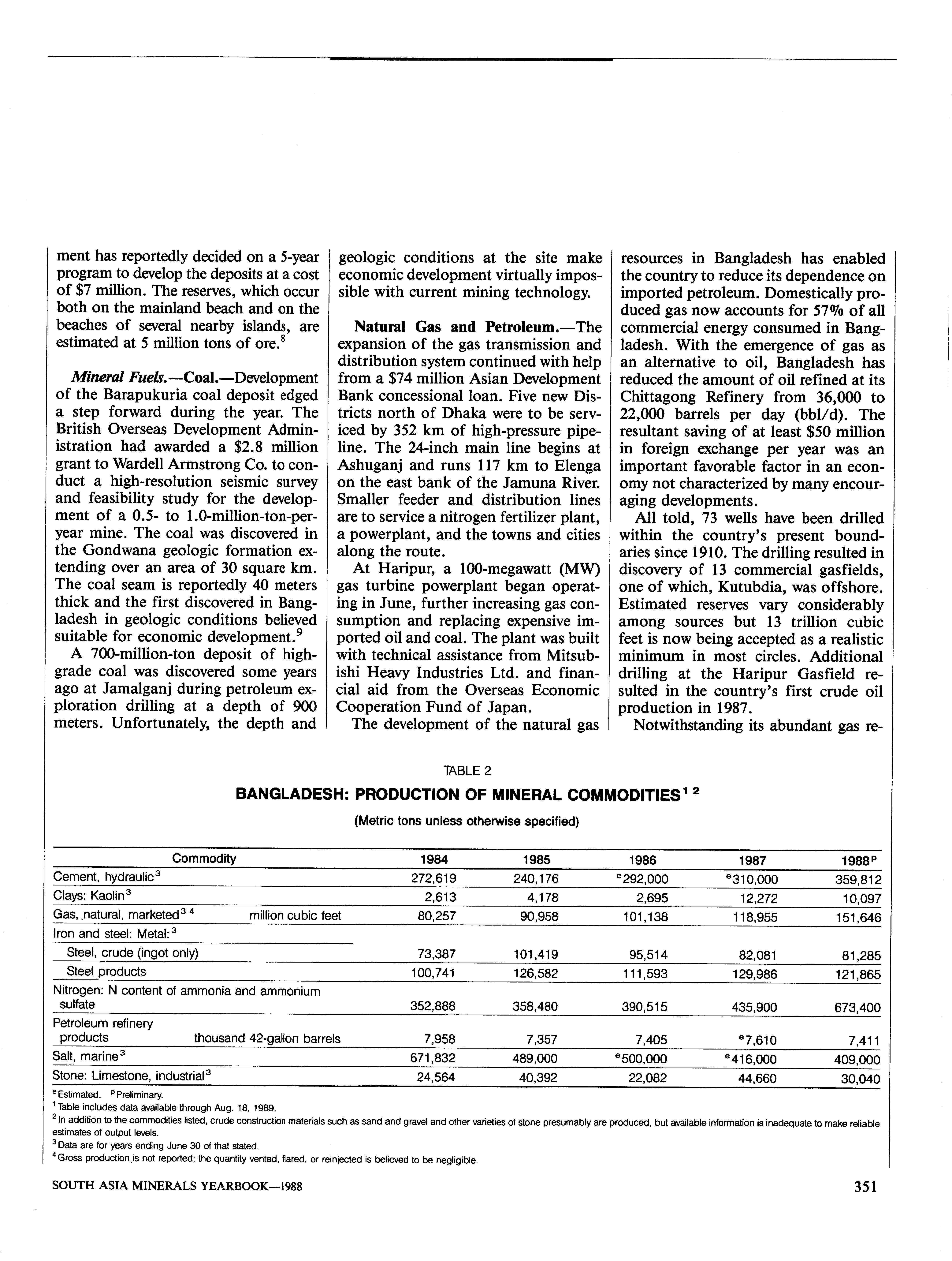 ment has reportedly decided on a 5-year program to develop the deposits at a cost of \$7 million. The reserves, which occur both on the mainland beach and on the beaches of several nearby islands, are estimated at 5 million tons of ore.$^8$

Mineral Fuels.—Coal.—Development of the Barapukuria coal deposit edged a step forward during the year. The British Overseas Development Administration had awarded a \$2.8 million grant to Wardell Armstrong Co. to conduct a high-resolution seismic survey and feasibility study for the development of a 0.5- to 1.0-million-ton-per-year mine. The coal was discovered in the Gondwana geologic formation extending over an area of 30 square km. The coal seam is reportedly 40 meters thick and the first discovered in Bangladesh in geologic conditions believed suitable for economic development.$^9$

A 700-million-ton deposit of high-grade coal was discovered some years ago at Jamalganj during petroleum exploration drilling at a depth of 900 meters. Unfortunately, the depth and geologic conditions at the site make economic development virtually impossible with current mining technology.

Natural Gas and Petroleum.—The expansion of the gas transmission and distribution system continued with help from a \$74 million Asian Development Bank concessional loan. Five new Districts north of Dhaka were to be serviced by 352 km of high-pressure pipeline. The 24-inch main line begins at Ashuganj and runs 117 km to Elenga on the east bank of the Jamuna River. Smaller feeder and distribution lines are to service a nitrogen fertilizer plant, a powerplant, and the towns and cities along the route.

At Haripur, a 100-megawatt (MW) gas turbine powerplant began operating in June, further increasing gas consumption and replacing expensive imported oil and coal. The plant was built with technical assistance from Mitsubishi Heavy Industries Ltd. and financial aid from the Overseas Economic Cooperation Fund of Japan.

The development of the natural gas resources in Bangladesh has enabled the country to reduce its dependence on imported petroleum. Domestically produced gas now accounts for 57% of all commercial energy consumed in Bangladesh. With the emergence of gas as an alternative to oil, Bangladesh has reduced the amount of oil refined at its Chittagong Refinery from 36,000 to 22,000 barrels per day (bbl/d). The resultant saving of at least \$50 million in foreign exchange per year was an important favorable factor in an economy not characterized by many encouraging developments.

All told, 73 wells have been drilled within the country's present boundaries since 1910. The drilling resulted in discovery of 13 commercial gasfields, one of which, Kutubdia, was offshore. Estimated reserves vary considerably among sources but 13 trillion cubic feet is now being accepted as a realistic minimum in most circles. Additional drilling at the Haripur Gasfield resulted in the country's first crude oil production in 1987.

Notwithstanding its abundant gas re-

TABLE 2
BANGLADESH: PRODUCTION OF MINERAL COMMODITIES$^{1\ 2}$
(Metric tons unless otherwise specified)

| Commodity | | 1984 | 1985 | 1986 | 1987 | 1988$^p$ |
|---|---|---|---|---|---|---|
| Cement, hydraulic$^3$ | | 272,619 | 240,176 | $^e$292,000 | $^e$310,000 | 359,812 |
| Clays: Kaolin$^3$ | | 2,613 | 4,178 | 2,695 | 12,272 | 10,097 |
| Gas, natural, marketed$^{3\ 4}$ | million cubic feet | 80,257 | 90,958 | 101,138 | 118,955 | 151,646 |
| Iron and steel: Metal:$^3$ | | | | | | |
| Steel, crude (ingot only) | | 73,387 | 101,419 | 95,514 | 82,081 | 81,285 |
| Steel products | | 100,741 | 126,582 | 111,593 | 129,986 | 121,865 |
| Nitrogen: N content of ammonia and ammonium sulfate | | 352,888 | 358,480 | 390,515 | 435,900 | 673,400 |
| Petroleum refinery products | thousand 42-gallon barrels | 7,958 | 7,357 | 7,405 | $^e$7,610 | 7,411 |
| Salt, marine$^3$ | | 671,832 | 489,000 | $^e$500,000 | $^e$416,000 | 409,000 |
| Stone: Limestone, industrial$^3$ | | 24,564 | 40,392 | 22,082 | 44,660 | 30,040 |

$^e$Estimated. $^p$Preliminary.
$^1$Table includes data available through Aug. 18, 1989.
$^2$In addition to the commodities listed, crude construction materials such as sand and gravel and other varieties of stone presumably are produced, but available information is inadequate to make reliable estimates of output levels.
$^3$Data are for years ending June 30 of that stated.
$^4$Gross production is not reported; the quantity vented, flared, or reinjected is believed to be negligible.

SOUTH ASIA MINERALS YEARBOOK—1988 351